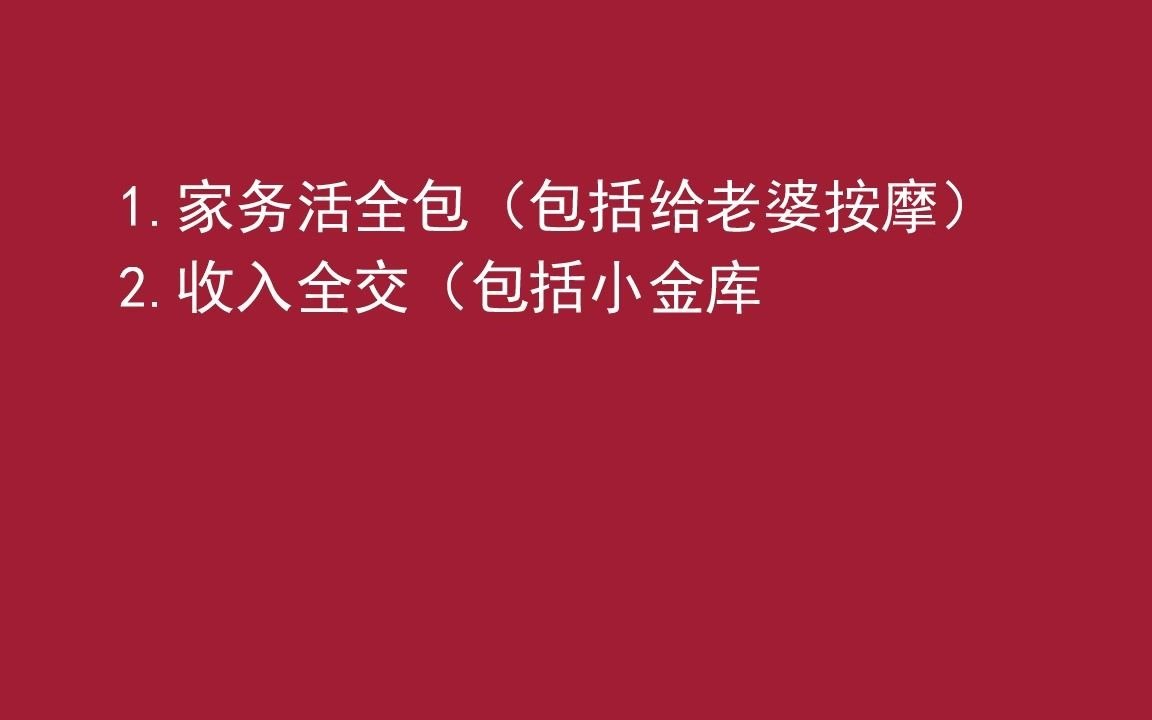 1. 家务活全包（包括给老婆按摩）
2. 收入全交（包括小金库